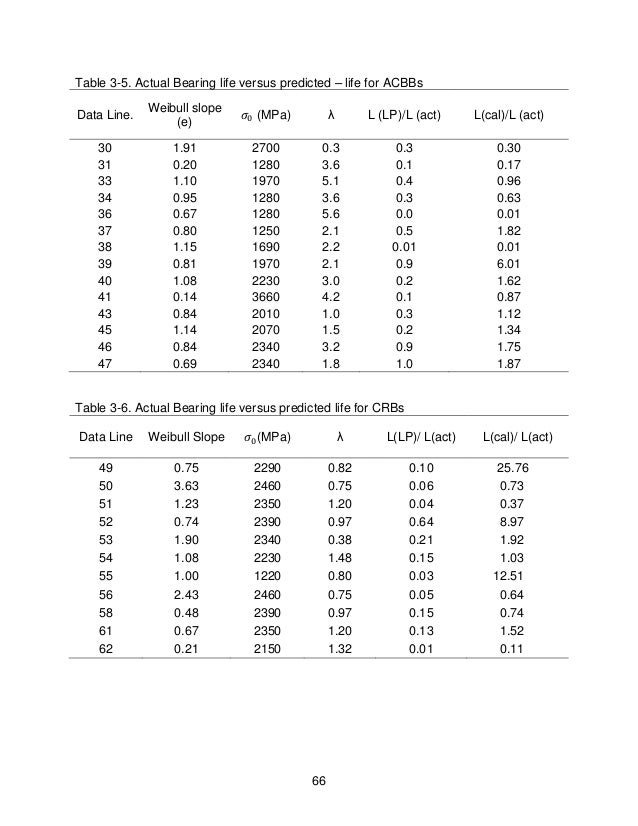 Table 3-5. Actual Bearing life versus predicted – life for ACBBs

| Data Line. | Weibull slope (e) | $\sigma_0$ (MPa) | λ | L (LP)/L (act) | L(cal)/L (act) |
|---|---|---|---|---|---|
| 30 | 1.91 | 2700 | 0.3 | 0.3 | 0.30 |
| 31 | 0.20 | 1280 | 3.6 | 0.1 | 0.17 |
| 33 | 1.10 | 1970 | 5.1 | 0.4 | 0.96 |
| 34 | 0.95 | 1280 | 3.6 | 0.3 | 0.63 |
| 36 | 0.67 | 1280 | 5.6 | 0.0 | 0.01 |
| 37 | 0.80 | 1250 | 2.1 | 0.5 | 1.82 |
| 38 | 1.15 | 1690 | 2.2 | 0.01 | 0.01 |
| 39 | 0.81 | 1970 | 2.1 | 0.9 | 6.01 |
| 40 | 1.08 | 2230 | 3.0 | 0.2 | 1.62 |
| 41 | 0.14 | 3660 | 4.2 | 0.1 | 0.87 |
| 43 | 0.84 | 2010 | 1.0 | 0.3 | 1.12 |
| 45 | 1.14 | 2070 | 1.5 | 0.2 | 1.34 |
| 46 | 0.84 | 2340 | 3.2 | 0.9 | 1.75 |
| 47 | 0.69 | 2340 | 1.8 | 1.0 | 1.87 |

Table 3-6. Actual Bearing life versus predicted life for CRBs

| Data Line | Weibull Slope | $\sigma_0$(MPa) | λ | L(LP)/ L(act) | L(cal)/ L(act) |
|---|---|---|---|---|---|
| 49 | 0.75 | 2290 | 0.82 | 0.10 | 25.76 |
| 50 | 3.63 | 2460 | 0.75 | 0.06 | 0.73 |
| 51 | 1.23 | 2350 | 1.20 | 0.04 | 0.37 |
| 52 | 0.74 | 2390 | 0.97 | 0.64 | 8.97 |
| 53 | 1.90 | 2340 | 0.38 | 0.21 | 1.92 |
| 54 | 1.08 | 2230 | 1.48 | 0.15 | 1.03 |
| 55 | 1.00 | 1220 | 0.80 | 0.03 | 12.51 |
| 56 | 2.43 | 2460 | 0.75 | 0.05 | 0.64 |
| 58 | 0.48 | 2390 | 0.97 | 0.15 | 0.74 |
| 61 | 0.67 | 2350 | 1.20 | 0.13 | 1.52 |
| 62 | 0.21 | 2150 | 1.32 | 0.01 | 0.11 |

66